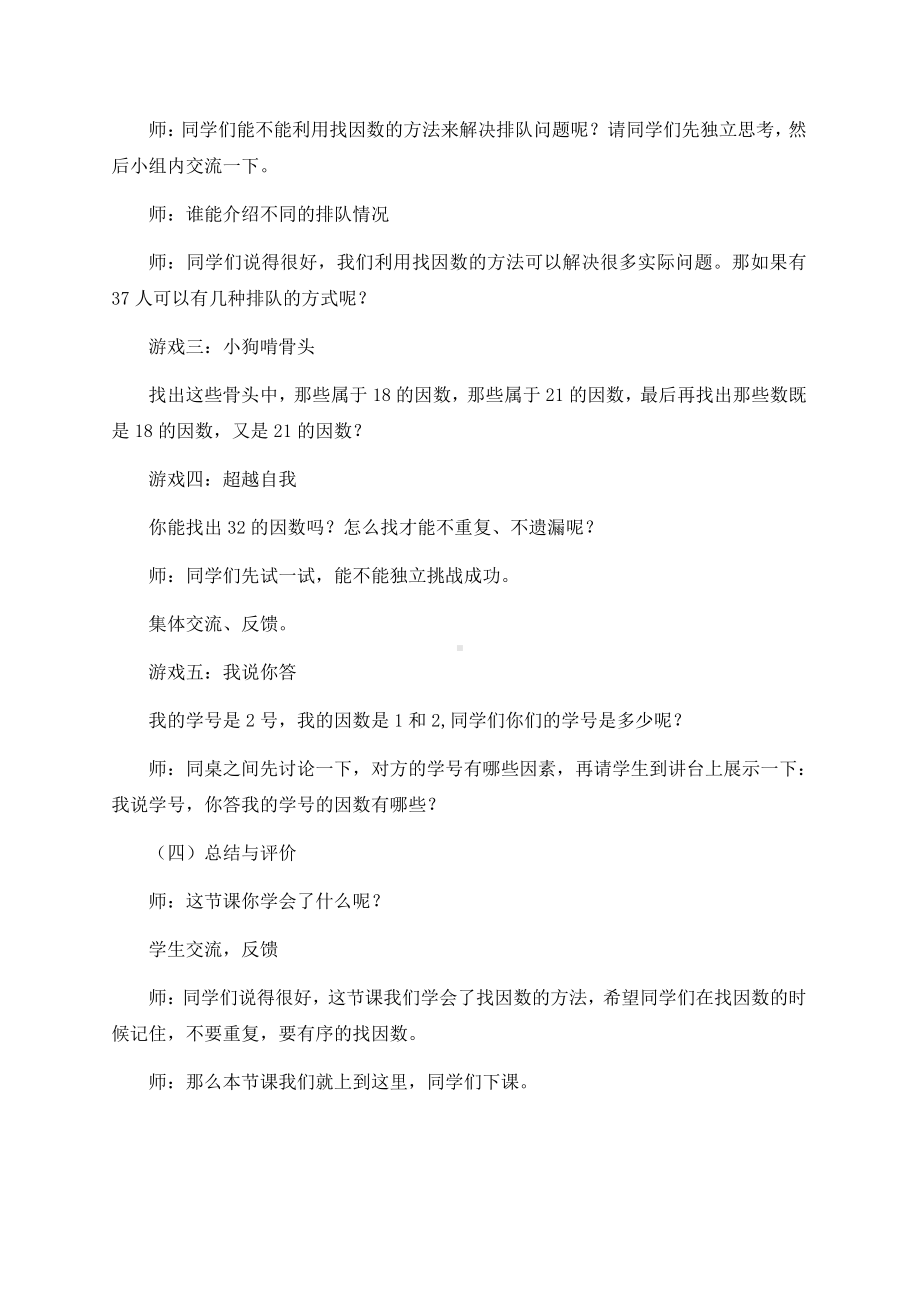 师：同学们能不能利用找因数的方法来解决排队问题呢？请同学们先独立思考，然后小组内交流一下。

师：谁能介绍不同的排队情况

师：同学们说得很好，我们利用找因数的方法可以解决很多实际问题。那如果有37人可以有几种排队的方式呢？

游戏三：小狗啃骨头

找出这些骨头中，那些属于18的因数，那些属于21的因数，最后再找出那些数既是18的因数，又是21的因数？

游戏四：超越自我

你能找出32的因数吗？怎么找才能不重复、不遗漏呢？

师：同学们先试一试，能不能独立挑战成功。

集体交流、反馈。

游戏五：我说你答

我的学号是2号，我的因数是1和2,同学们你们的学号是多少呢？

师：同桌之间先讨论一下，对方的学号有哪些因素，再请学生到讲台上展示一下：我说学号，你答我的学号的因数有哪些？

（四）总结与评价

师：这节课你学会了什么呢？

学生交流，反馈

师：同学们说得很好，这节课我们学会了找因数的方法，希望同学们在找因数的时候记住，不要重复，要有序的找因数。

师：那么本节课我们就上到这里，同学们下课。